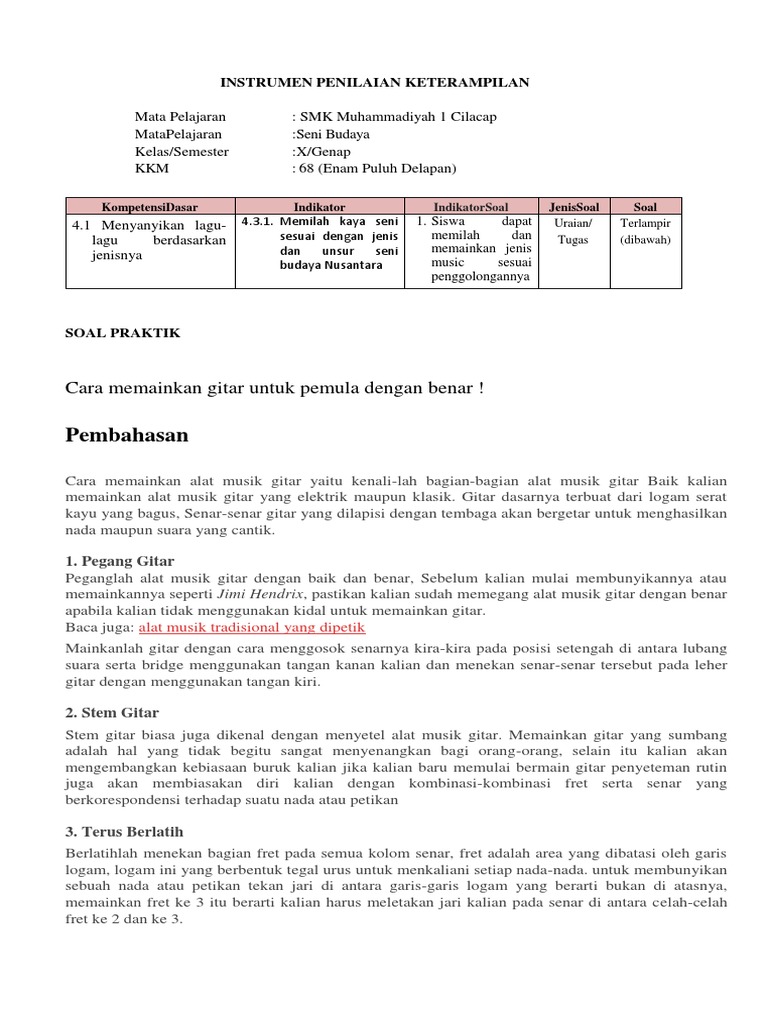 INSTRUMEN PENILAIAN KETERAMPILAN

Mata Pelajaran : SMK Muhammadiyah 1 Cilacap
MataPelajaran :Seni Budaya
Kelas/Semester :X/Genap
KKM : 68 (Enam Puluh Delapan)

| KompetensiDasar | Indikator | IndikatorSoal | JenisSoal | Soal |
|---|---|---|---|---|
| 4.1 Menyanyikan lagu-lagu berdasarkan jenisnya | 4.3.1. Memilah kaya seni sesuai dengan jenis dan unsur seni budaya Nusantara | 1. Siswa dapat memilah dan memainkan jenis music sesuai penggolongannya | Uraian/ Tugas | Terlampir (dibawah) |

SOAL PRAKTIK

Cara memainkan gitar untuk pemula dengan benar !

Pembahasan

Cara memainkan alat musik gitar yaitu kenali-lah bagian-bagian alat musik gitar Baik kalian memainkan alat musik gitar yang elektrik maupun klasik. Gitar dasarnya terbuat dari logam serat kayu yang bagus, Senar-senar gitar yang dilapisi dengan tembaga akan bergetar untuk menghasilkan nada maupun suara yang cantik.

1. Pegang Gitar
Peganglah alat musik gitar dengan baik dan benar, Sebelum kalian mulai membunyikannya atau memainkannya seperti Jimi Hendrix, pastikan kalian sudah memegang alat musik gitar dengan benar apabila kalian tidak menggunakan kidal untuk memainkan gitar.
Baca juga: alat musik tradisional yang dipetik

Mainkanlah gitar dengan cara menggosok senarnya kira-kira pada posisi setengah di antara lubang suara serta bridge menggunakan tangan kanan kalian dan menekan senar-senar tersebut pada leher gitar dengan menggunakan tangan kiri.

2. Stem Gitar
Stem gitar biasa juga dikenal dengan menyetel alat musik gitar. Memainkan gitar yang sumbang adalah hal yang tidak begitu sangat menyenangkan bagi orang-orang, selain itu kalian akan mengembangkan kebiasaan buruk kalian jika kalian baru memulai bermain gitar penyeteman rutin juga akan membiasakan diri kalian dengan kombinasi-kombinasi fret serta senar yang berkorespondensi terhadap suatu nada atau petikan

3. Terus Berlatih
Berlatihlah menekan bagian fret pada semua kolom senar, fret adalah area yang dibatasi oleh garis logam, logam ini yang berbentuk tegal urus untuk menkaliani setiap nada-nada. untuk membunyikan sebuah nada atau petikan tekan jari di antara garis-garis logam yang berarti bukan di atasnya, memainkan fret ke 3 itu berarti kalian harus meletakan jari kalian pada senar di antara celah-celah fret ke 2 dan ke 3.